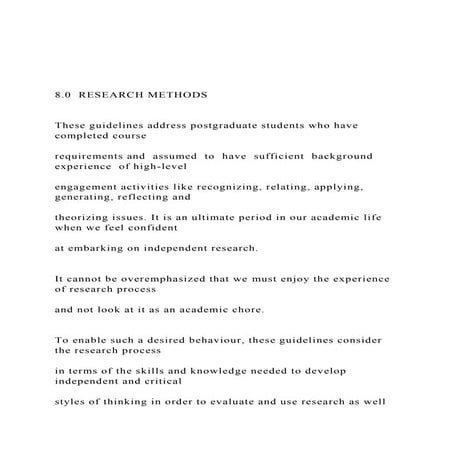 8.0 RESEARCH METHODS

These guidelines address postgraduate students who have completed course

requirements and assumed to have sufficient background experience of high-level

engagement activities like recognizing, relating, applying, generating, reflecting and

theorizing issues. It is an ultimate period in our academic life when we feel confident

at embarking on independent research.

It cannot be overemphasized that we must enjoy the experience of research process

and not look at it as an academic chore.

To enable such a desired behaviour, these guidelines consider the research process

in terms of the skills and knowledge needed to develop independent and critical

styles of thinking in order to evaluate and use research as well